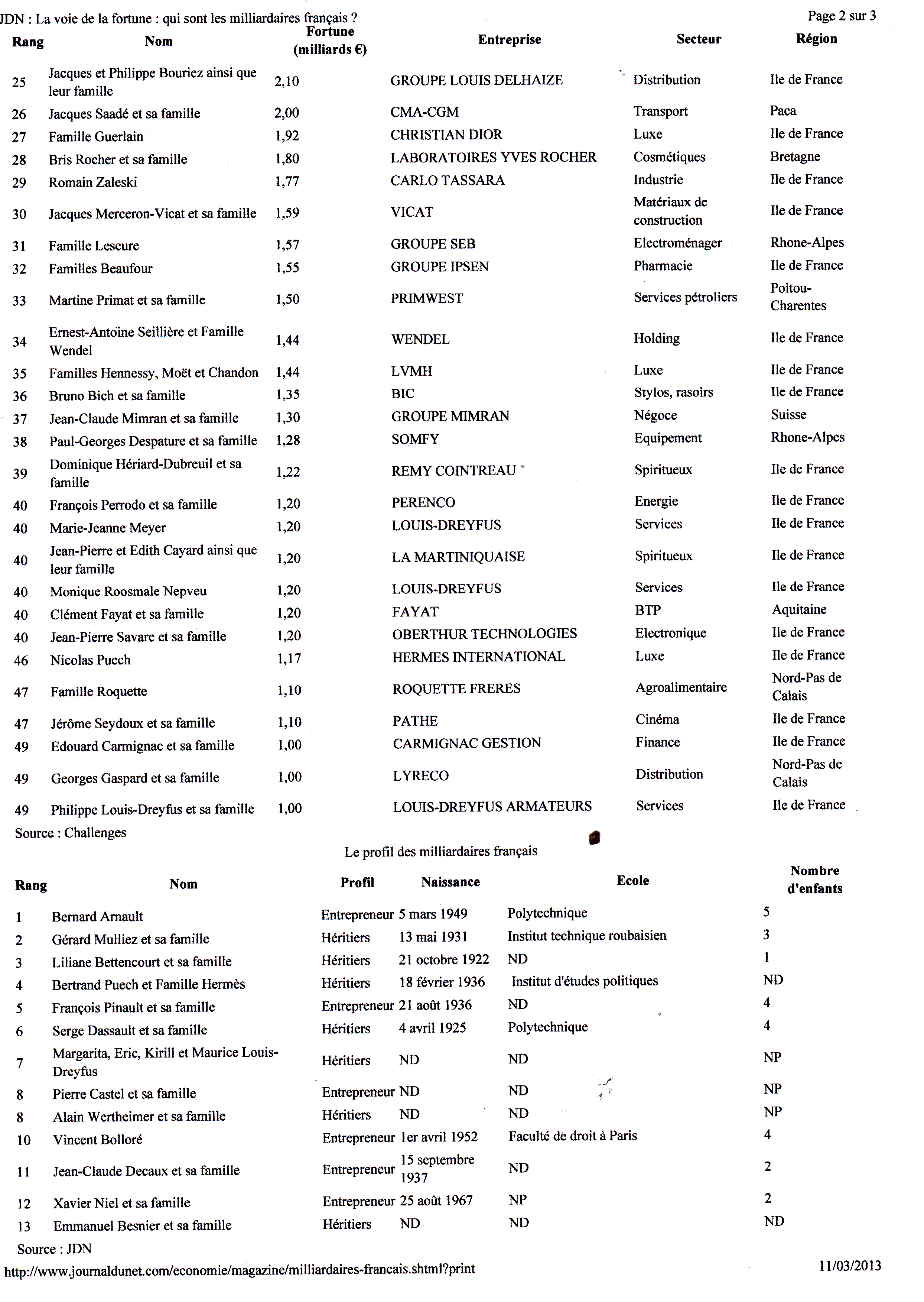 JDN : La voie de la fortune : qui sont les milliardaires français ?

Page 2 sur 3

| Rang | Nom | Fortune (milliards €) | Entreprise | Secteur | Région |
|---|---|---|---|---|---|
| 25 | Jacques et Philippe Bouriez ainsi que leur famille | 2,10 | GROUPE LOUIS DELHAIZE | Distribution | Ile de France |
| 26 | Jacques Saadé et sa famille | 2,00 | CMA-CGM | Transport | Paca |
| 27 | Famille Guerlain | 1,92 | CHRISTIAN DIOR | Luxe | Ile de France |
| 28 | Bris Rocher et sa famille | 1,80 | LABORATOIRES YVES ROCHER | Cosmétiques | Bretagne |
| 29 | Romain Zaleski | 1,77 | CARLO TASSARA | Industrie | Ile de France |
| 30 | Jacques Merceron-Vicat et sa famille | 1,59 | VICAT | Matériaux de construction | Ile de France |
| 31 | Famille Lescure | 1,57 | GROUPE SEB | Electroménager | Rhone-Alpes |
| 32 | Familles Beaufour | 1,55 | GROUPE IPSEN | Pharmacie | Ile de France |
| 33 | Martine Primat et sa famille | 1,50 | PRIMWEST | Services pétroliers | Poitou-Charentes |
| 34 | Ernest-Antoine Seillière et Famille Wendel | 1,44 | WENDEL | Holding | Ile de France |
| 35 | Familles Hennessy, Moët et Chandon | 1,44 | LVMH | Luxe | Ile de France |
| 36 | Bruno Bich et sa famille | 1,35 | BIC | Stylos, rasoirs | Ile de France |
| 37 | Jean-Claude Mimran et sa famille | 1,30 | GROUPE MIMRAN | Négoce | Suisse |
| 38 | Paul-Georges Despature et sa famille | 1,28 | SOMFY | Equipement | Rhone-Alpes |
| 39 | Dominique Hériard-Dubreuil et sa famille | 1,22 | REMY COINTREAU | Spiritueux | Ile de France |
| 40 | François Perrodo et sa famille | 1,20 | PERENCO | Energie | Ile de France |
| 40 | Marie-Jeanne Meyer | 1,20 | LOUIS-DREYFUS | Services | Ile de France |
| 40 | Jean-Pierre et Edith Cayard ainsi que leur famille | 1,20 | LA MARTINIQUAISE | Spiritueux | Ile de France |
| 40 | Monique Roosmale Nepveu | 1,20 | LOUIS-DREYFUS | Services | Ile de France |
| 40 | Clément Fayat et sa famille | 1,20 | FAYAT | BTP | Aquitaine |
| 40 | Jean-Pierre Savare et sa famille | 1,20 | OBERTHUR TECHNOLOGIES | Electronique | Ile de France |
| 46 | Nicolas Puech | 1,17 | HERMES INTERNATIONAL | Luxe | Ile de France |
| 47 | Famille Roquette | 1,10 | ROQUETTE FRERES | Agroalimentaire | Nord-Pas de Calais |
| 47 | Jérôme Seydoux et sa famille | 1,10 | PATHE | Cinéma | Ile de France |
| 49 | Edouard Carmignac et sa famille | 1,00 | CARMIGNAC GESTION | Finance | Ile de France |
| 49 | Georges Gaspard et sa famille | 1,00 | LYRECO | Distribution | Nord-Pas de Calais |
| 49 | Philippe Louis-Dreyfus et sa famille | 1,00 | LOUIS-DREYFUS ARMATEURS | Services | Ile de France |

Source : Challenges

Le profil des milliardaires français

| Rang | Nom | Profil | Naissance | Ecole | Nombre d'enfants |
|---|---|---|---|---|---|
| 1 | Bernard Arnault | Entrepreneur | 5 mars 1949 | Polytechnique | 5 |
| 2 | Gérard Mulliez et sa famille | Héritiers | 13 mai 1931 | Institut technique roubaisien | 3 |
| 3 | Liliane Bettencourt et sa famille | Héritiers | 21 octobre 1922 | ND | 1 |
| 4 | Bertrand Puech et Famille Hermès | Héritiers | 18 février 1936 | Institut d'études politiques | ND |
| 5 | François Pinault et sa famille | Entrepreneur | 21 août 1936 | ND | 4 |
| 6 | Serge Dassault et sa famille | Héritiers | 4 avril 1925 | Polytechnique | 4 |
| 7 | Margarita, Eric, Kirill et Maurice Louis-Dreyfus | Héritiers | ND | ND | NP |
| 8 | Pierre Castel et sa famille | Entrepreneur | ND | ND | NP |
| 8 | Alain Wertheimer et sa famille | Héritiers | ND | ND | NP |
| 10 | Vincent Bolloré | Entrepreneur | 1er avril 1952 | Faculté de droit à Paris | 4 |
| 11 | Jean-Claude Decaux et sa famille | Entrepreneur | 15 septembre 1937 | ND | 2 |
| 12 | Xavier Niel et sa famille | Entrepreneur | 25 août 1967 | NP | 2 |
| 13 | Emmanuel Besnier et sa famille | Héritiers | ND | ND | ND |

Source : JDN

http://www.journaldunet.com/economie/magazine/milliardaires-francais.shtml?print

11/03/2013